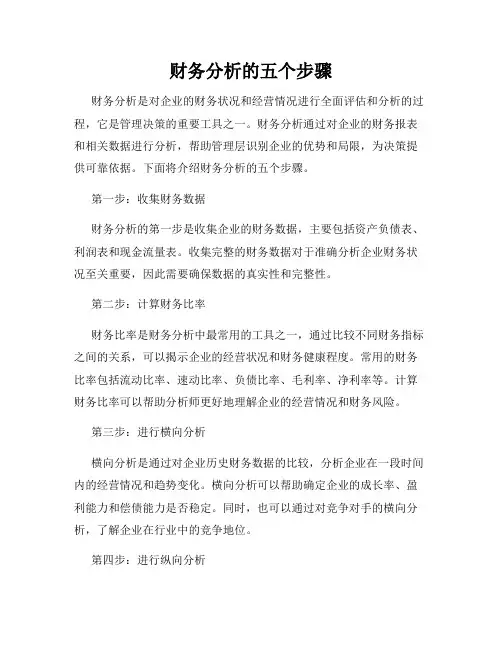 财务分析的五个步骤

财务分析是对企业的财务状况和经营情况进行全面评估和分析的过程，它是管理决策的重要工具之一。财务分析通过对企业的财务报表和相关数据进行分析，帮助管理层识别企业的优势和局限，为决策提供可靠依据。下面将介绍财务分析的五个步骤。

第一步：收集财务数据

财务分析的第一步是收集企业的财务数据，主要包括资产负债表、利润表和现金流量表。收集完整的财务数据对于准确分析企业财务状况至关重要，因此需要确保数据的真实性和完整性。

第二步：计算财务比率

财务比率是财务分析中最常用的工具之一，通过比较不同财务指标之间的关系，可以揭示企业的经营状况和财务健康程度。常用的财务比率包括流动比率、速动比率、负债比率、毛利率、净利率等。计算财务比率可以帮助分析师更好地理解企业的经营情况和财务风险。

第三步：进行横向分析

横向分析是通过对企业历史财务数据的比较，分析企业在一段时间内的经营情况和趋势变化。横向分析可以帮助确定企业的成长率、盈利能力和偿债能力是否稳定。同时，也可以通过对竞争对手的横向分析，了解企业在行业中的竞争地位。

第四步：进行纵向分析